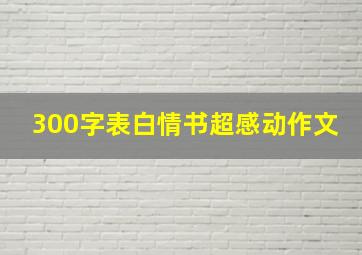 300字表白情书超感动作文